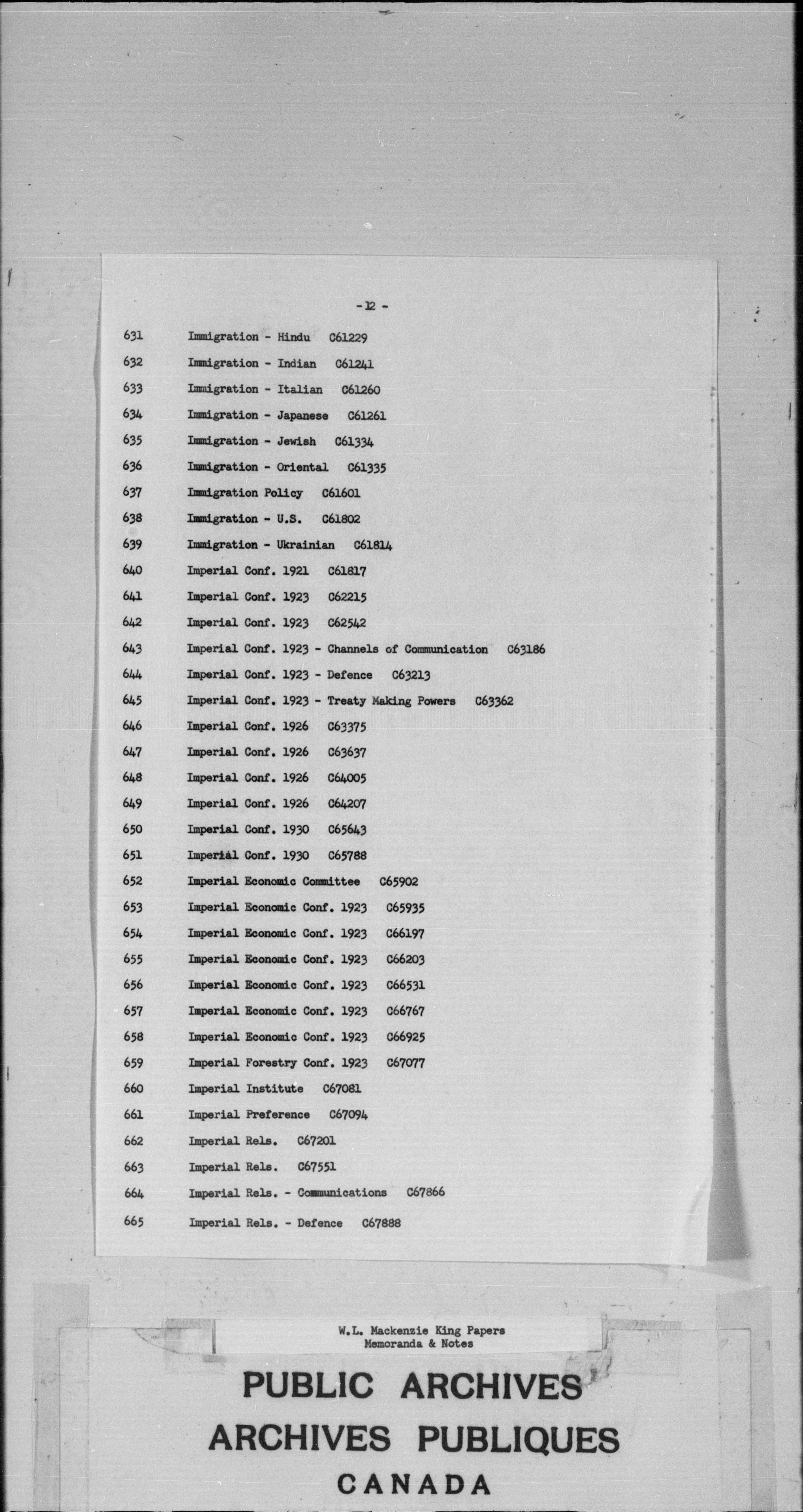 - 12 -

631 Immigration - Hindu C61229

632 Immigration - Indian C61241

633 Immigration - Italian C61260

634 Immigration - Japanese C61261

635 Immigration - Jewish C61334

636 Immigration - Oriental C61335

637 Immigration Policy C61601

638 Immigration - U.S. C61802

639 Immigration - Ukrainian C61814

640 Imperial Conf. 1921 C61817

641 Imperial Conf. 1923 C62215

642 Imperial Conf. 1923 C62542

643 Imperial Conf. 1923 - Channels of Communication C63186

644 Imperial Conf. 1923 - Defence C63213

645 Imperial Conf. 1923 - Treaty Making Powers C63362

646 Imperial Conf. 1926 C63375

647 Imperial Conf. 1926 C63637

648 Imperial Conf. 1926 C64005

649 Imperial Conf. 1926 C64207

650 Imperial Conf. 1930 C65643

651 Imperial Conf. 1930 C65788

652 Imperial Economic Committee C65902

653 Imperial Economic Conf. 1923 C65935

654 Imperial Economic Conf. 1923 C66197

655 Imperial Economic Conf. 1923 C66203

656 Imperial Economic Conf. 1923 C66531

657 Imperial Economic Conf. 1923 C66767

658 Imperial Economic Conf. 1923 C66925

659 Imperial Forestry Conf. 1923 C67077

660 Imperial Institute C67081

661 Imperial Preference C67094

662 Imperial Rels. C67201

663 Imperial Rels. C67551

664 Imperial Rels. - Communications C67866

665 Imperial Rels. - Defence C67888

W.L. Mackenzie King Papers
Memoranda & Notes

PUBLIC ARCHIVES
ARCHIVES PUBLIQUES
CANADA